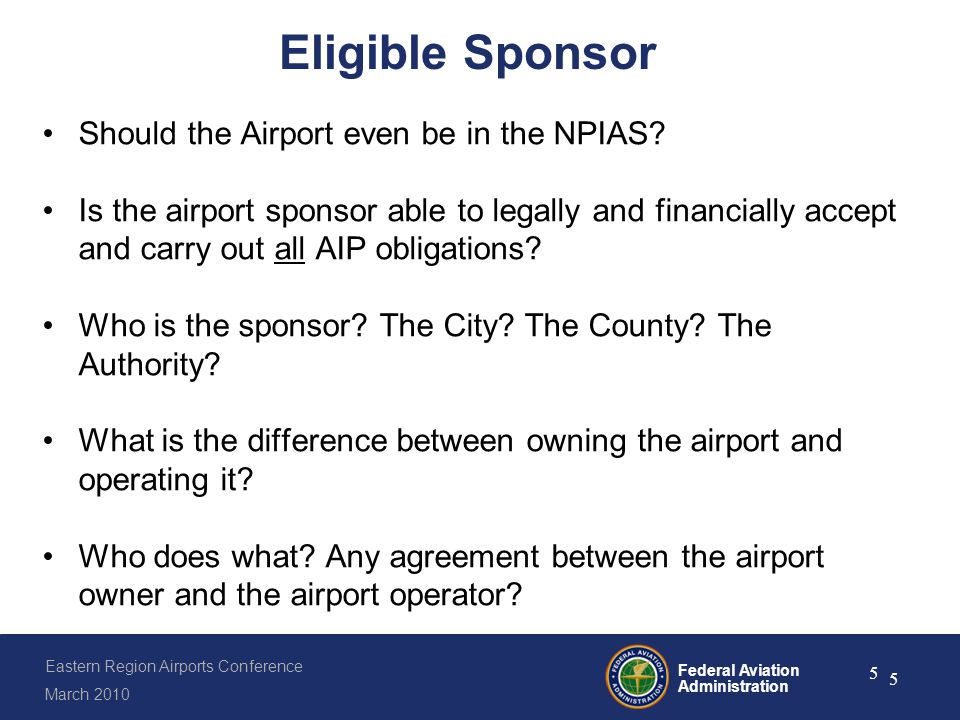 Eligible Sponsor

• Should the Airport even be in the NPIAS?

• Is the airport sponsor able to legally and financially accept and carry out all AIP obligations?

• Who is the sponsor? The City? The County? The Authority?

• What is the difference between owning the airport and operating it?

• Who does what? Any agreement between the airport owner and the airport operator?

Eastern Region Airports Conference
March 2010

FEDERAL AVIATION ADMINISTRATION

Federal Aviation Administration

5 5